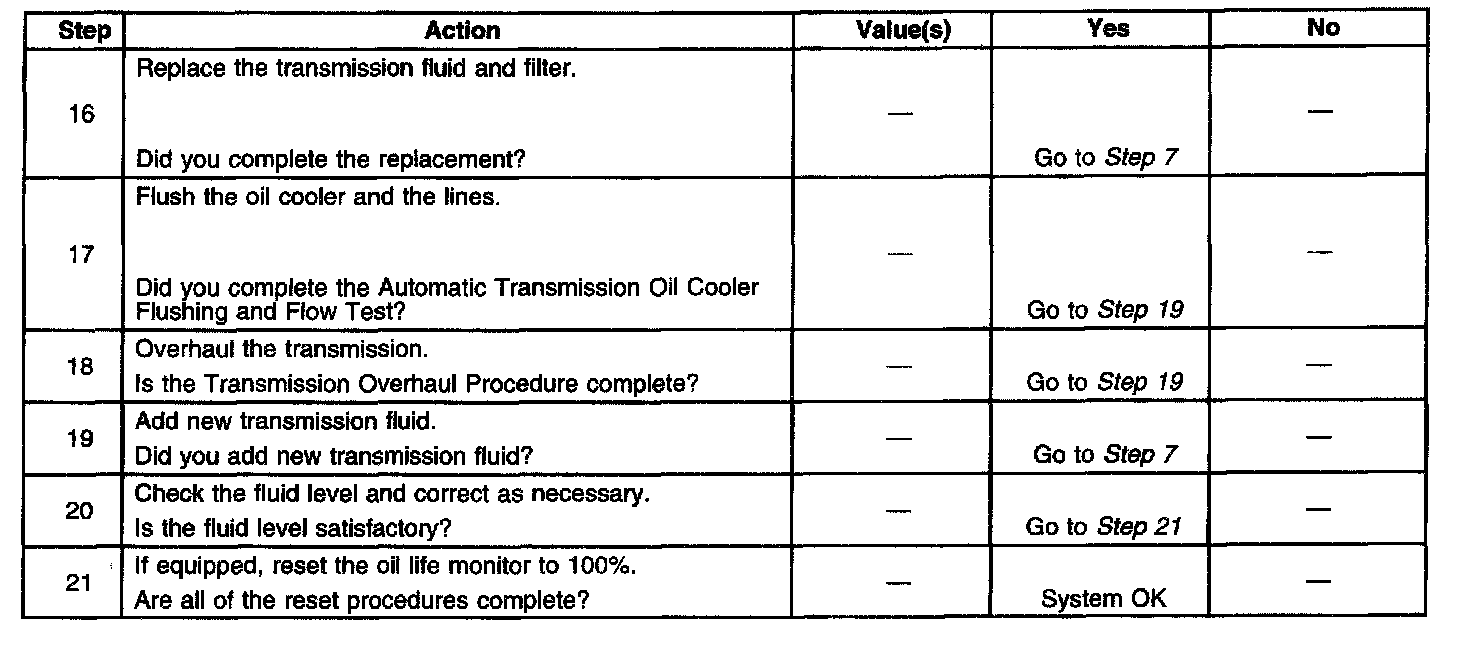 | Step | Action | Value(s) | Yes | No |
|---|---|---|---|---|
| 16 | Replace the transmission fluid and filter. Did you complete the replacement? | — | Go to Step 7 | — |
| 17 | Flush the oil cooler and the lines. Did you complete the Automatic Transmission Oil Cooler Flushing and Flow Test? | — | Go to Step 19 | — |
| 18 | Overhaul the transmission. Is the Transmission Overhaul Procedure complete? | — | Go to Step 19 | — |
| 19 | Add new transmission fluid. Did you add new transmission fluid? | — | Go to Step 7 | — |
| 20 | Check the fluid level and correct as necessary. Is the fluid level satisfactory? | — | Go to Step 21 | — |
| 21 | If equipped, reset the oil life monitor to 100%. Are all of the reset procedures complete? | — | System OK | — |